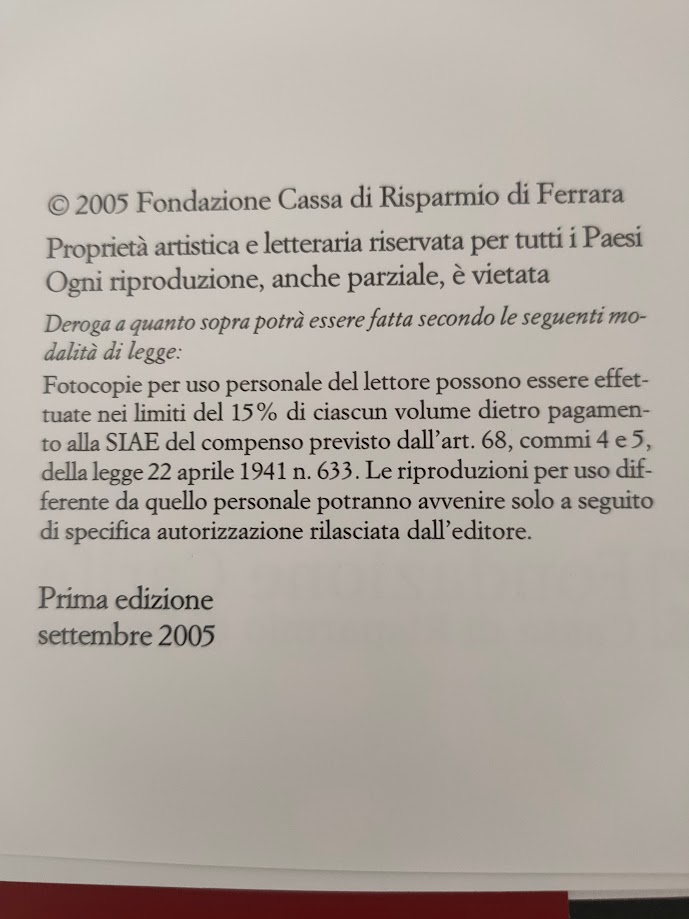 © 2005 Fondazione Cassa di Risparmio di Ferrara

Proprietà artistica e letteraria riservata per tutti i Paesi
Ogni riproduzione, anche parziale, è vietata

Deroga a quanto sopra potrà essere fatta secondo le seguenti modalità di legge:

Fotocopie per uso personale del lettore possono essere effettuate nei limiti del 15% di ciascun volume dietro pagamento alla SIAE del compenso previsto dall'art. 68, commi 4 e 5, della legge 22 aprile 1941 n. 633. Le riproduzioni per uso differente da quello personale potranno avvenire solo a seguito di specifica autorizzazione rilasciata dall'editore.

Prima edizione
settembre 2005